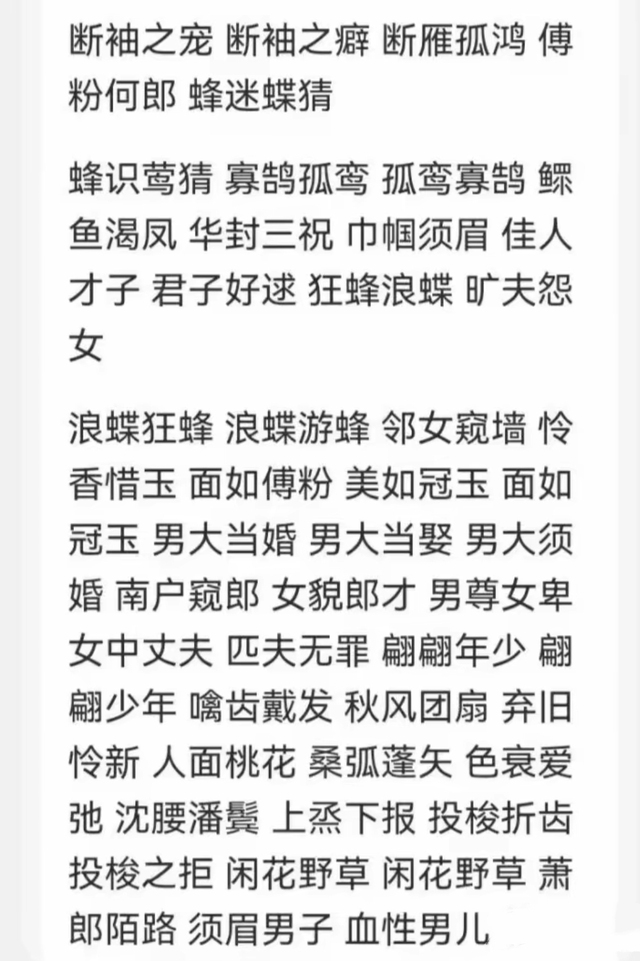 断袖之宠 断袖之癖 断雁孤鸿 傅粉何郎 蜂迷蝶猜

蜂识莺猜 寡鹄孤鸾 孤鸾寡鹄 鳏鱼渴凤 华封三祝 巾帼须眉 佳人才子 君子好逑 狂蜂浪蝶 旷夫怨女

浪蝶狂蜂 浪蝶游蜂 邻女窥墙 怜香惜玉 面如傅粉 美如冠玉 面如冠玉 男大当婚 男大当娶 男大须婚 南户窥郎 女貌郎才 男尊女卑 女中丈夫 匹夫无罪 翩翩年少 翩翩少年 噙齿戴发 秋风团扇 弃旧怜新 人面桃花 桑弧蓬矢 色衰爱弛 沈腰潘鬓 上烝下报 投梭折齿 投梭之拒 闲花野草 闲花野草 萧郎陌路 须眉男子 血性男儿